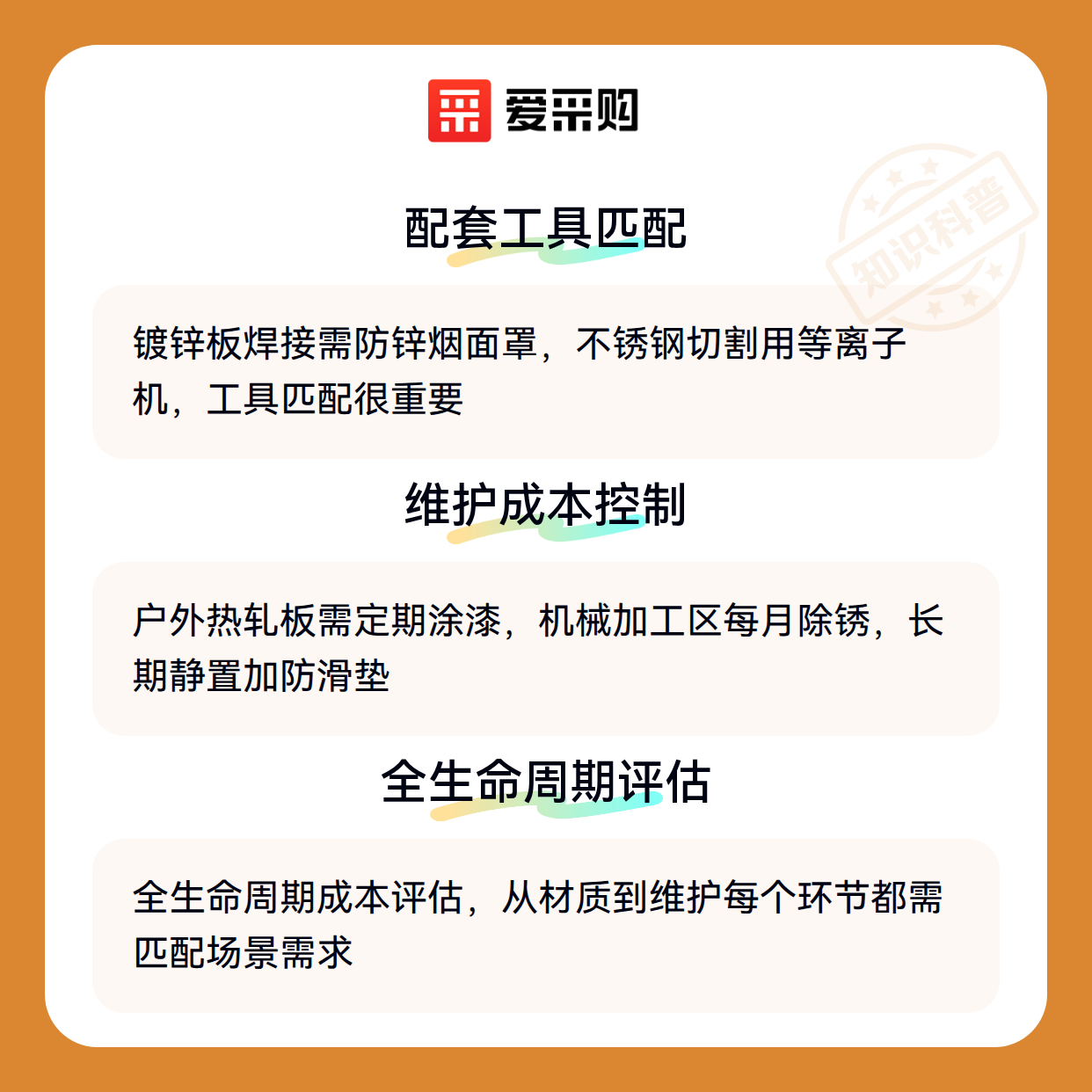 爱采购

配套工具匹配

镀锌板焊接需防锌烟面罩，不锈钢切割用等离子机，工具匹配很重要

维护成本控制

户外热轧板需定期涂漆，机械加工区每月除锈，长期静置加防滑垫

全生命周期评估

全生命周期成本评估，从材质到维护每个环节都需匹配场景需求

知识科普